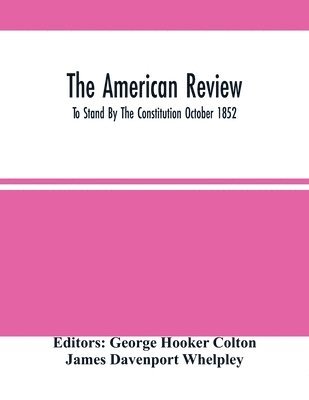 The American Review

To Stand By The Constitution October 1852

Editors: George Hooker Colton
James Davenport Whelpley